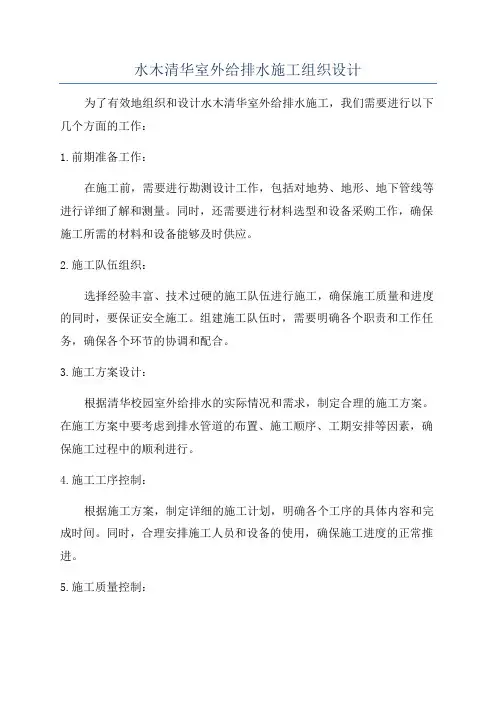 水木清华室外给排水施工组织设计

为了有效地组织和设计水木清华室外给排水施工，我们需要进行以下几个方面的工作：

1.前期准备工作：

在施工前，需要进行勘测设计工作，包括对地势、地形、地下管线等进行详细了解和测量。同时，还需要进行材料选型和设备采购工作，确保施工所需的材料和设备能够及时供应。

2.施工队伍组织：

选择经验丰富、技术过硬的施工队伍进行施工，确保施工质量和进度的同时，要保证安全施工。组建施工队伍时，需要明确各个职责和工作任务，确保各个环节的协调和配合。

3.施工方案设计：

根据清华校园室外给排水的实际情况和需求，制定合理的施工方案。在施工方案中要考虑到排水管道的布置、施工顺序、工期安排等因素，确保施工过程中的顺利进行。

4.施工工序控制：

根据施工方案，制定详细的施工计划，明确各个工序的具体内容和完成时间。同时，合理安排施工人员和设备的使用，确保施工进度的正常推进。

5.施工质量控制：